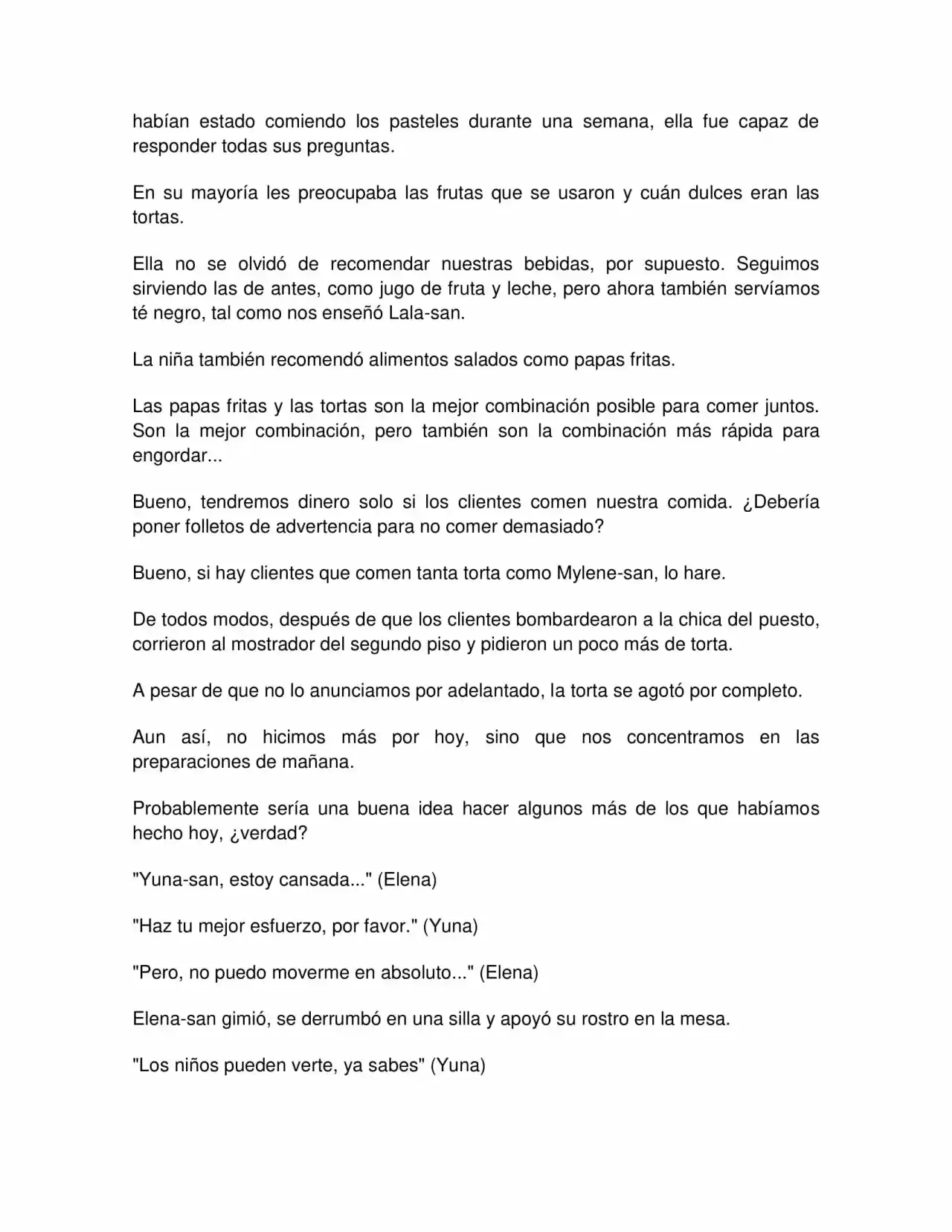 habían estado comiendo los pasteles durante una semana, ella fue capaz de responder todas sus preguntas.

En su mayoría les preocupaba las frutas que se usaron y cuán dulces eran las tortas.

Ella no se olvidó de recomendar nuestras bebidas, por supuesto. Seguimos sirviendo las de antes, como jugo de fruta y leche, pero ahora también servíamos té negro, tal como nos enseñó Lala-san.

La niña también recomendó alimentos salados como papas fritas.

Las papas fritas y las tortas son la mejor combinación posible para comer juntos. Son la mejor combinación, pero también son la combinación más rápida para engordar...

Bueno, tendremos dinero solo si los clientes comen nuestra comida. ¿Debería poner folletos de advertencia para no comer demasiado?

Bueno, si hay clientes que comen tanta torta como Mylene-san, lo hare.

De todos modos, después de que los clientes bombardearon a la chica del puesto, corrieron al mostrador del segundo piso y pidieron un poco más de torta.

A pesar de que no lo anunciamos por adelantado, la torta se agotó por completo.

Aun así, no hicimos más por hoy, sino que nos concentramos en las preparaciones de mañana.

Probablemente sería una buena idea hacer algunos más de los que habíamos hecho hoy, ¿verdad?

"Yuna-san, estoy cansada..." (Elena)

"Haz tu mejor esfuerzo, por favor." (Yuna)

"Pero, no puedo moverme en absoluto..." (Elena)

Elena-san gimió, se derrumbó en una silla y apoyó su rostro en la mesa.

"Los niños pueden verte, ya sabes" (Yuna)